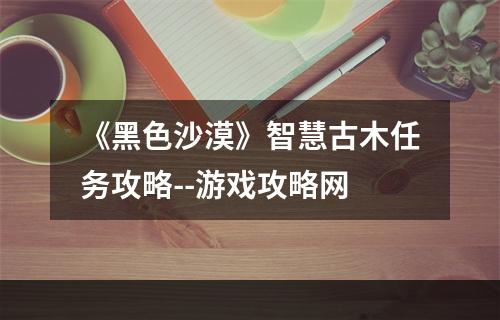 《黑色沙漠》智慧古木任务攻略--游戏攻略网